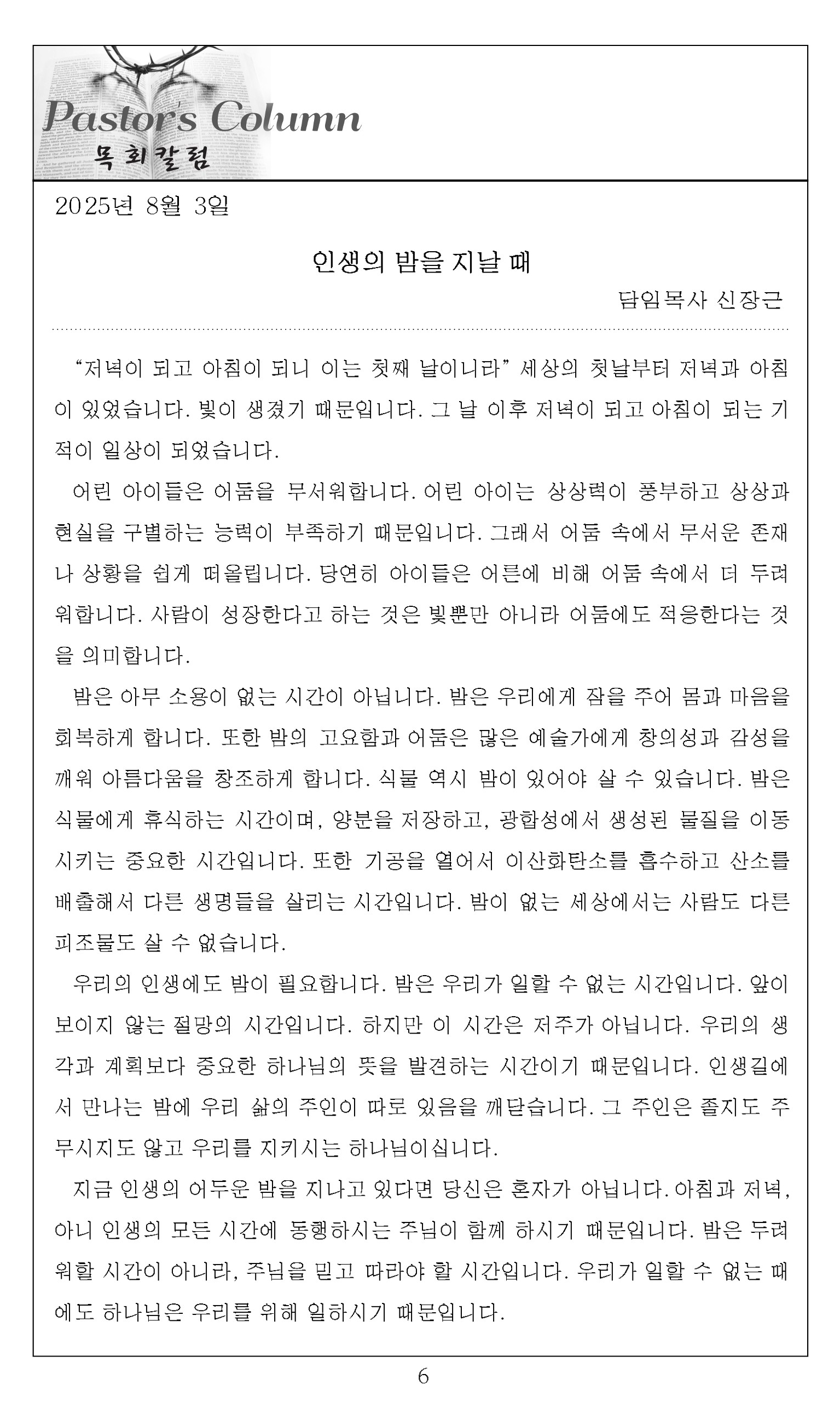 Pastor's Column
목회칼럼

2025년 8월 3일

인생의 밤을 지날 때

담임목사 신장근

“저녁이 되고 아침이 되니 이는 첫째 날이니라” 세상의 첫날부터 저녁과 아침이 있었습니다. 빛이 생겼기 때문입니다. 그 날 이후 저녁이 되고 아침이 되는 기적이 일상이 되었습니다.

어린 아이들은 어둠을 무서워합니다. 어린 아이는 상상력이 풍부하고 상상과 현실을 구별하는 능력이 부족하기 때문입니다. 그래서 어둠 속에서 무서운 존재나 상황을 쉽게 떠올립니다. 당연히 아이들은 어른에 비해 어둠 속에서 더 두려워합니다. 사람이 성장한다고 하는 것은 빛뿐만 아니라 어둠에도 적응한다는 것을 의미합니다.

밤은 아무 소용이 없는 시간이 아닙니다. 밤은 우리에게 잠을 주어 몸과 마음을 회복하게 합니다. 또한 밤의 고요함과 어둠은 많은 예술가에게 창의성과 감성을 깨워 아름다움을 창조하게 합니다. 식물 역시 밤이 있어야 살 수 있습니다. 밤은 식물에게 휴식하는 시간이며, 양분을 저장하고, 광합성에서 생성된 물질을 이동시키는 중요한 시간입니다. 또한 기공을 열어서 이산화탄소를 흡수하고 산소를 배출해서 다른 생명들을 살리는 시간입니다. 밤이 없는 세상에서는 사람도 다른 피조물도 살 수 없습니다.

우리의 인생에도 밤이 필요합니다. 밤은 우리가 일할 수 없는 시간입니다. 앞이 보이지 않는 절망의 시간입니다. 하지만 이 시간은 저주가 아닙니다. 우리의 생각과 계획보다 중요한 하나님의 뜻을 발견하는 시간이기 때문입니다. 인생길에서 만나는 밤에 우리 삶의 주인이 따로 있음을 깨닫습니다. 그 주인은 졸지도 주무시지도 않고 우리를 지키시는 하나님이십니다.

지금 인생의 어두운 밤을 지나고 있다면 당신은 혼자가 아닙니다. 아침과 저녁, 아니 인생의 모든 시간에 동행하시는 주님이 함께 하시기 때문입니다. 밤은 두려워할 시간이 아니라, 주님을 믿고 따라야 할 시간입니다. 우리가 일할 수 없는 때에도 하나님은 우리를 위해 일하시기 때문입니다.

6